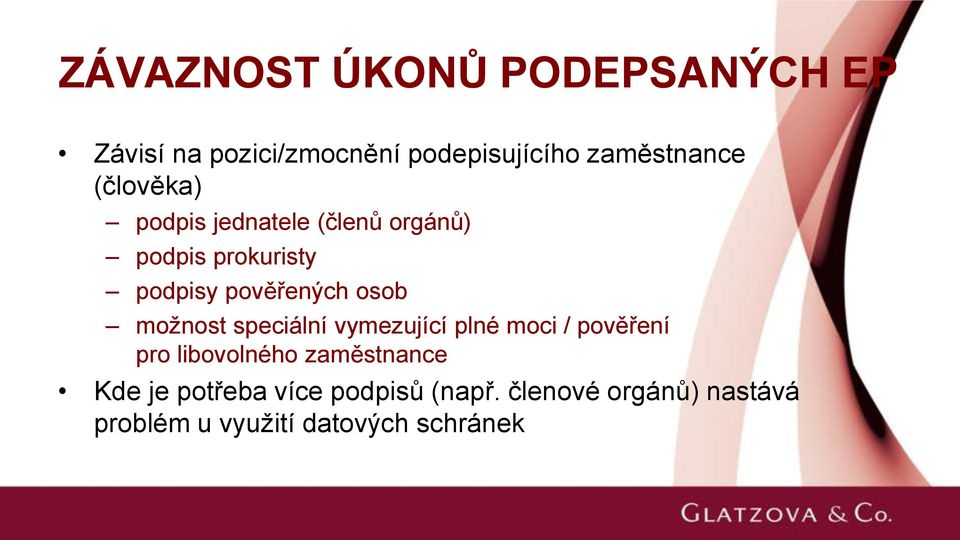 ZÁVAZNOST ÚKONŮ PODEPSANÝCH EP

• Závisí na pozici/zmocnění podepisujícího zaměstnance (člověka)
  – podpis jednatele (členů orgánů)
  – podpis prokuristy
  – podpisy pověřených osob
  – možnost speciální vymezující plné moci / pověření pro libovolného zaměstnance
• Kde je potřeba více podpisů (např. členové orgánů) nastává problém u využití datových schránek

GLATZOVA & Co.